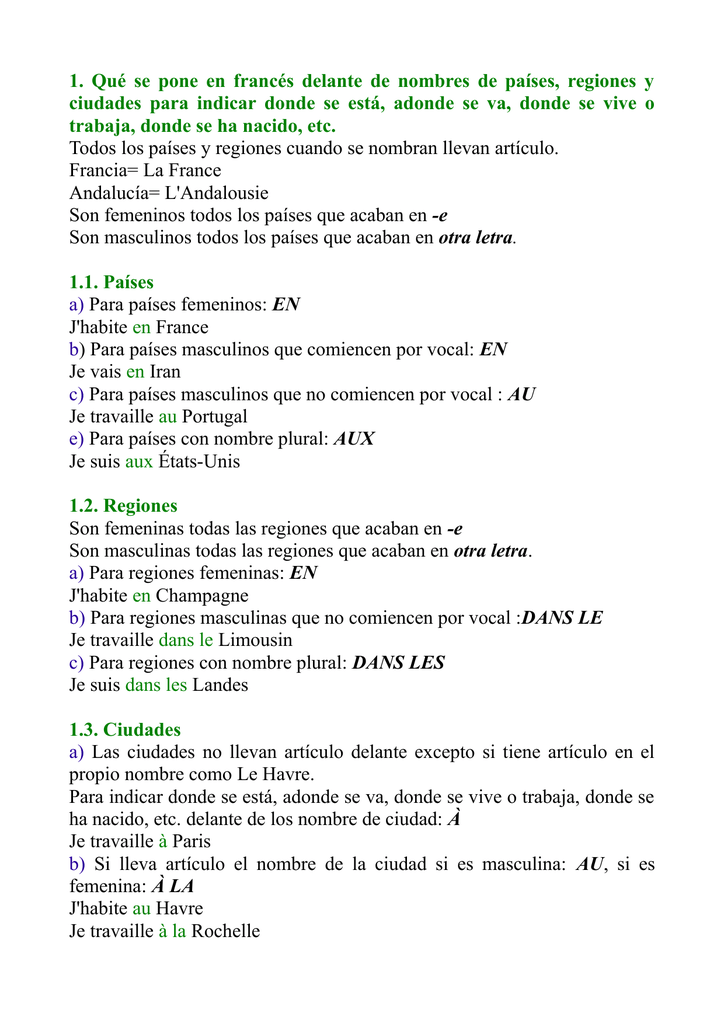 1. Qué se pone en francés delante de nombres de países, regiones y ciudades para indicar donde se está, adonde se va, donde se vive o trabaja, donde se ha nacido, etc.
Todos los países y regiones cuando se nombran llevan artículo.
Francia= La France
Andalucía= L'Andalousie
Son femeninos todos los países que acaban en -e
Son masculinos todos los países que acaban en otra letra.

1.1. Países
a) Para países femeninos: EN
J'habite en France
b) Para países masculinos que comiencen por vocal: EN
Je vais en Iran
c) Para países masculinos que no comiencen por vocal : AU
Je travaille au Portugal
e) Para países con nombre plural: AUX
Je suis aux États-Unis

1.2. Regiones
Son femeninas todas las regiones que acaban en -e
Son masculinas todas las regiones que acaban en otra letra.
a) Para regiones femeninas: EN
J'habite en Champagne
b) Para regiones masculinas que no comiencen por vocal :DANS LE
Je travaille dans le Limousin
c) Para regiones con nombre plural: DANS LES
Je suis dans les Landes

1.3. Ciudades
a) Las ciudades no llevan artículo delante excepto si tiene artículo en el propio nombre como Le Havre.
Para indicar donde se está, adonde se va, donde se vive o trabaja, donde se ha nacido, etc. delante de los nombre de ciudad: À
Je travaille à Paris
b) Si lleva artículo el nombre de la ciudad si es masculina: AU, si es femenina: À LA
J'habite au Havre
Je travaille à la Rochelle